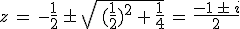 $z = -\frac{1}{2} \pm \sqrt{(\frac{1}{2})^2 + \frac{1}{4}} = \frac{-1 \pm i}{2}$